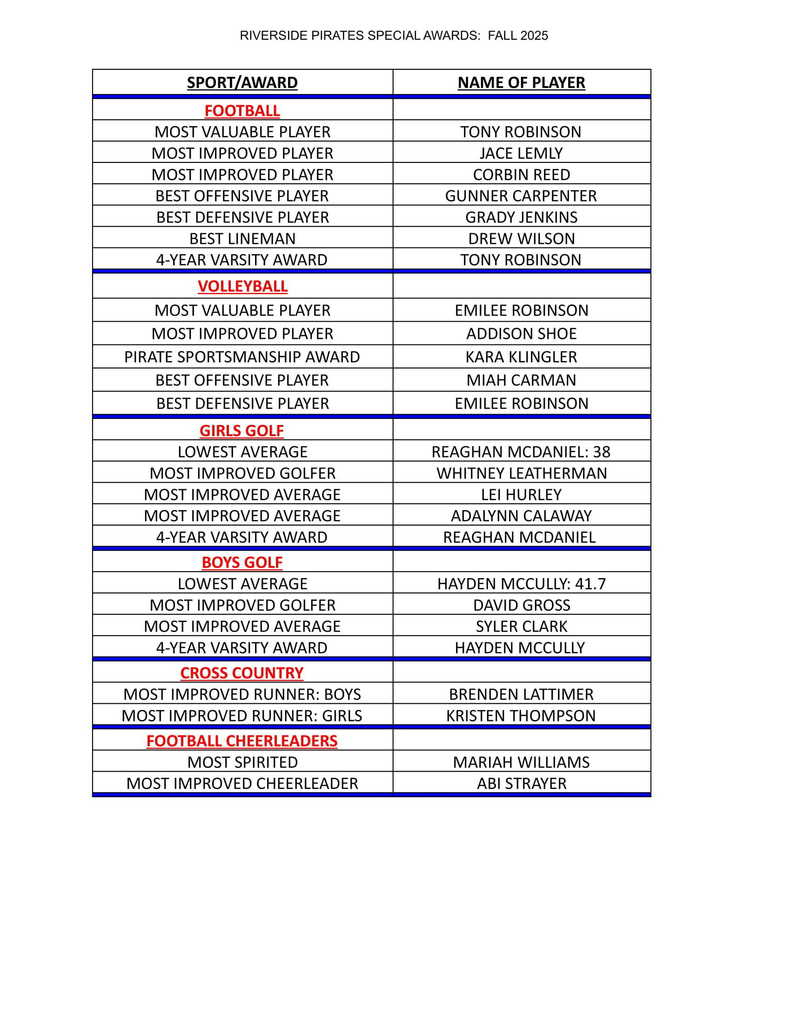 RIVERSIDE PIRATES SPECIAL AWARDS: FALL 2025

| SPORT/AWARD | NAME OF PLAYER |
|---|---|
| FOOTBALL | |
| MOST VALUABLE PLAYER | TONY ROBINSON |
| MOST IMPROVED PLAYER | JACE LEMLY |
| MOST IMPROVED PLAYER | CORBIN REED |
| BEST OFFENSIVE PLAYER | GUNNER CARPENTER |
| BEST DEFENSIVE PLAYER | GRADY JENKINS |
| BEST LINEMAN | DREW WILSON |
| 4-YEAR VARSITY AWARD | TONY ROBINSON |
| VOLLEYBALL | |
| MOST VALUABLE PLAYER | EMILEE ROBINSON |
| MOST IMPROVED PLAYER | ADDISON SHOE |
| PIRATE SPORTSMANSHIP AWARD | KARA KLINGLER |
| BEST OFFENSIVE PLAYER | MIAH CARMAN |
| BEST DEFENSIVE PLAYER | EMILEE ROBINSON |
| GIRLS GOLF | |
| LOWEST AVERAGE | REAGHAN MCDANIEL: 38 |
| MOST IMPROVED GOLFER | WHITNEY LEATHERMAN |
| MOST IMPROVED AVERAGE | LEI HURLEY |
| MOST IMPROVED AVERAGE | ADALYNN CALAWAY |
| 4-YEAR VARSITY AWARD | REAGHAN MCDANIEL |
| BOYS GOLF | |
| LOWEST AVERAGE | HAYDEN MCCULLY: 41.7 |
| MOST IMPROVED GOLFER | DAVID GROSS |
| MOST IMPROVED AVERAGE | SYLER CLARK |
| 4-YEAR VARSITY AWARD | HAYDEN MCCULLY |
| CROSS COUNTRY | |
| MOST IMPROVED RUNNER: BOYS | BRENDEN LATTIMER |
| MOST IMPROVED RUNNER: GIRLS | KRISTEN THOMPSON |
| FOOTBALL CHEERLEADERS | |
| MOST SPIRITED | MARIAH WILLIAMS |
| MOST IMPROVED CHEERLEADER | ABI STRAYER |